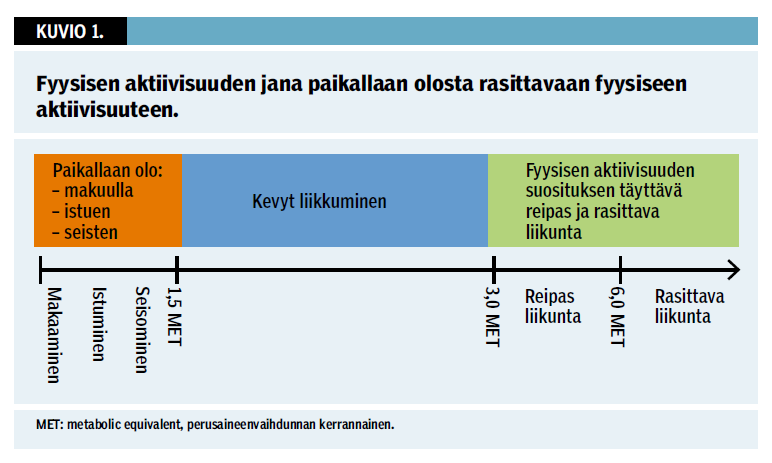 KUVIO 1.

Fyysisen aktiivisuuden jana paikallaan olosta rasittavaan fyysiseen aktiivisuuteen.

Paikallaan olo:
– makuulla
– istuen
– seisten

Kevyt liikkuminen

Fyysisen aktiivisuuden suosituksen täyttävä reipas ja rasittava liikunta

Makaaminen

Istuminen

Seisominen

1,5 MET

3,0 MET

Reipas liikunta

6,0 MET

Rasittava liikunta

MET: metabolic equivalent, perusaineenvaihdunnan kerrannainen.